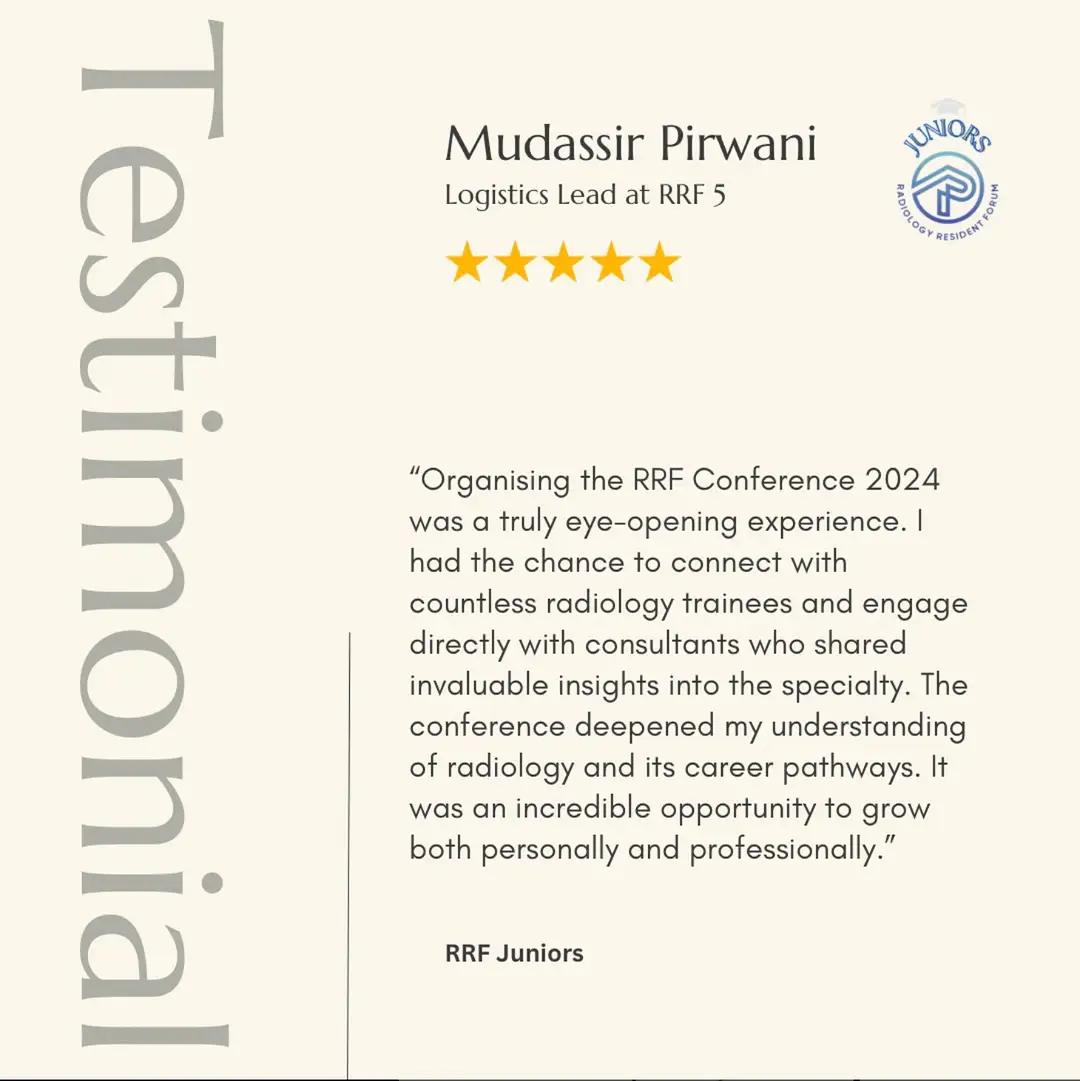 Testimonial

Mudassir Pirwani
Logistics Lead at RRF 5

JUNIORS
RADIOLOGY RESIDENT FORUM

“Organising the RRF Conference 2024 was a truly eye-opening experience. I had the chance to connect with countless radiology trainees and engage directly with consultants who shared invaluable insights into the specialty. The conference deepened my understanding of radiology and its career pathways. It was an incredible opportunity to grow both personally and professionally.”

RRF Juniors